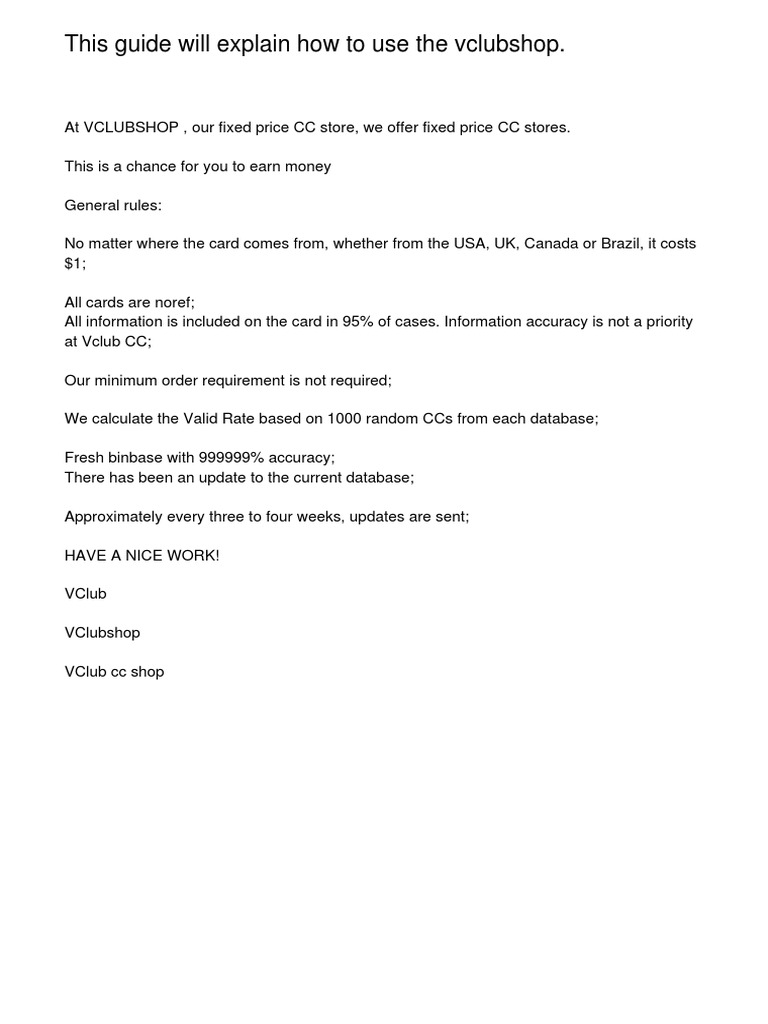 This guide will explain how to use the vclubshop.

At VCLUBSHOP , our fixed price CC store, we offer fixed price CC stores.

This is a chance for you to earn money

General rules:

No matter where the card comes from, whether from the USA, UK, Canada or Brazil, it costs $1;

All cards are noref;
All information is included on the card in 95% of cases. Information accuracy is not a priority at Vclub CC;

Our minimum order requirement is not required;

We calculate the Valid Rate based on 1000 random CCs from each database;

Fresh binbase with 999999% accuracy;
There has been an update to the current database;

Approximately every three to four weeks, updates are sent;

HAVE A NICE WORK!

VClub

VClubshop

VClub cc shop